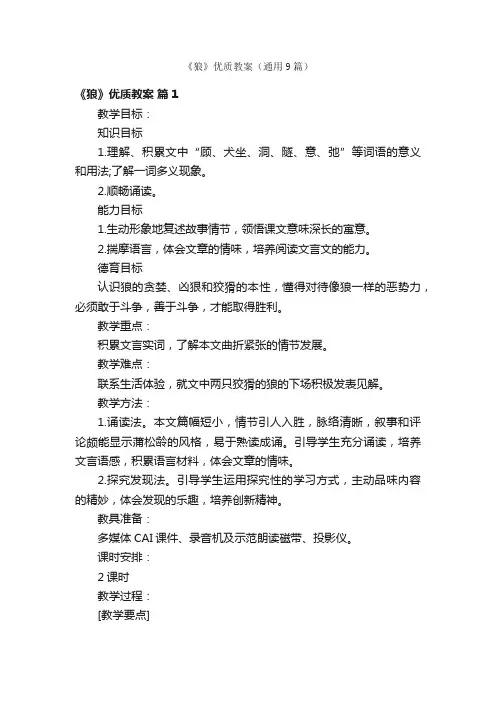 《狼》优质教案（通用9篇）

《狼》优质教案 篇1

教学目标：

知识目标

1.理解、积累文中“顾、犬坐、洞、隧、意、弛”等词语的意义和用法;了解一词多义现象。

2.顺畅诵读。

能力目标

1.生动形象地复述故事情节，领悟课文意味深长的寓意。

2.揣摩语言，体会文章的情味，培养阅读文言文的能力。

德育目标

认识狼的贪婪、凶狠和狡猾的本性，懂得对待像狼一样的恶势力，必须敢于斗争，善于斗争，才能取得胜利。

教学重点：

积累文言实词，了解本文曲折紧张的情节发展。

教学难点：

联系生活体验，就文中两只狡猾的狼的下场积极发表见解。

教学方法：

1.诵读法。本文篇幅短小，情节引人入胜，脉络清晰，叙事和评论颇能显示蒲松龄的风格，易于熟读成诵。引导学生充分诵读，培养文言语感，积累语言材料，体会文章的情味。

2.探究发现法。引导学生运用探究性的学习方式，主动品味内容的精妙，体会发现的乐趣，培养创新精神。

教具准备：

多媒体CAI课件、录音机及示范朗读磁带、投影仪。

课时安排：

2课时

教学过程：

[教学要点]